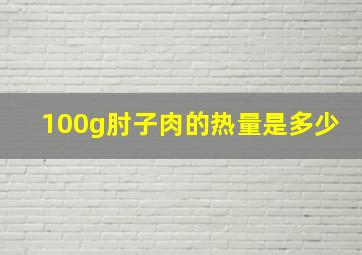 100g肘子肉的热量是多少